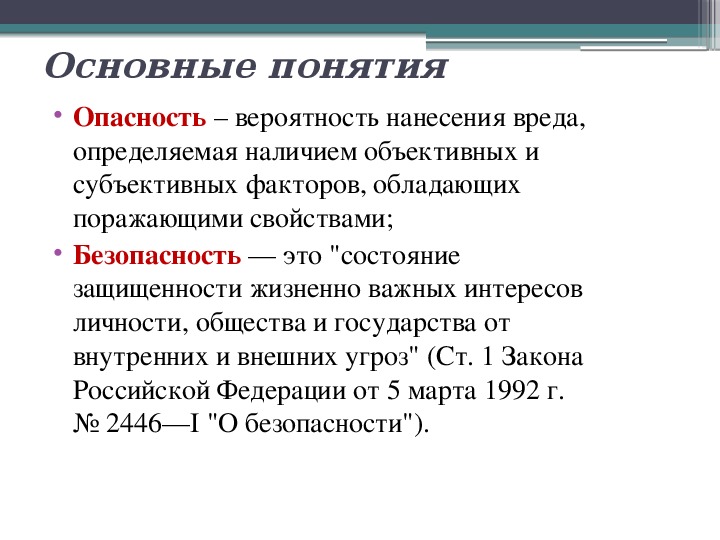 Основные понятия

• Опасность – вероятность нанесения вреда, определяемая наличием объективных и субъективных факторов, обладающих поражающими свойствами;

• Безопасность — это "состояние защищенности жизненно важных интересов личности, общества и государства от внутренних и внешних угроз" (Ст. 1 Закона Российской Федерации от 5 марта 1992 г. № 2446—I "О безопасности").